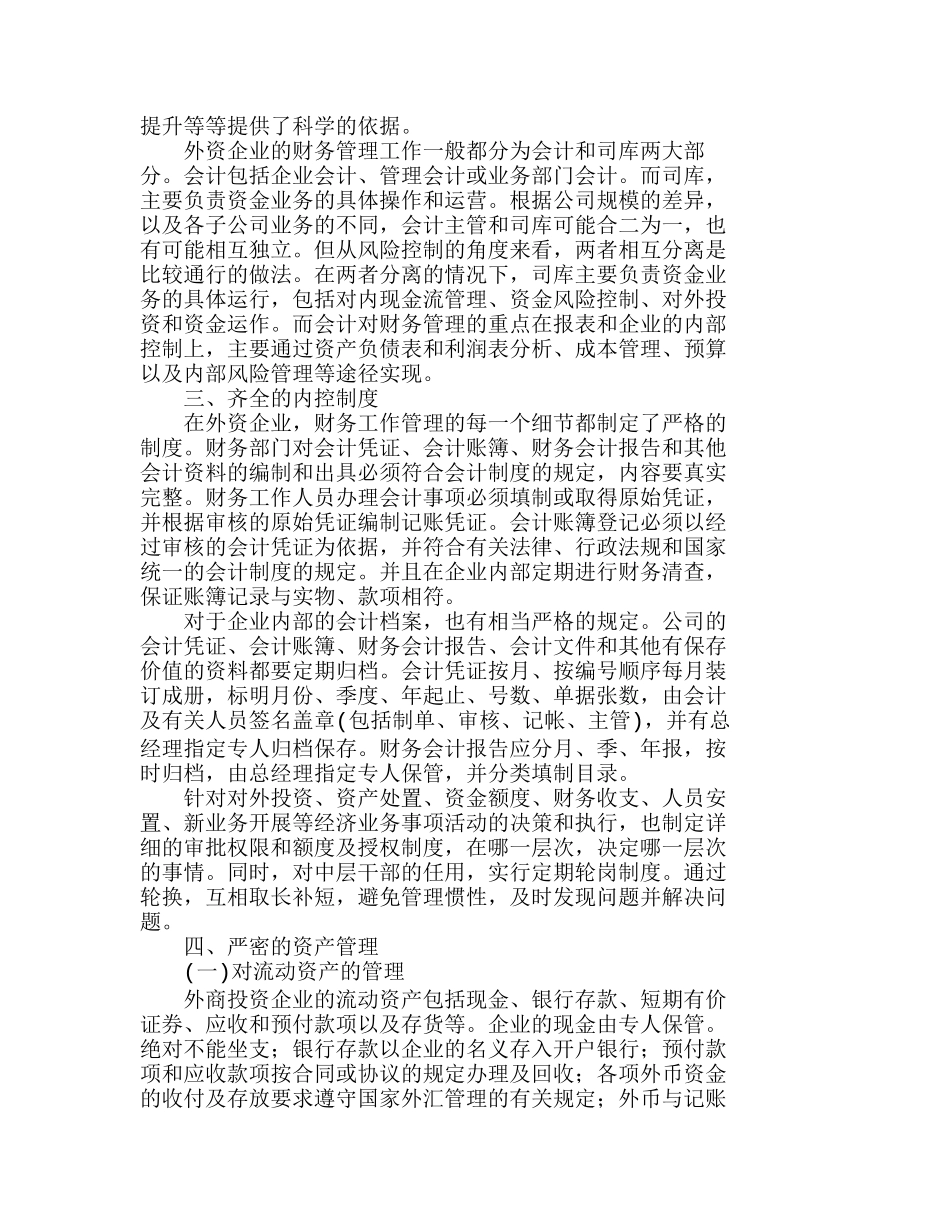 提升等等提供了科学的依据。

外资企业的财务管理工作一般都分为会计和司库两大部分。会计包括企业会计、管理会计或业务部门会计。而司库，主要负责资金业务的具体操作和运营。根据公司规模的差异，以及各子公司业务的不同，会计主管和司库可能合二为一，也有可能相互独立。但从风险控制的角度来看，两者相互分离是比较通行的做法。在两者分离的情况下，司库主要负责资金业务的具体运行，包括对内现金流管理、资金风险控制、对外投资和资金运作。而会计对财务管理的重点在报表和企业的内部控制上，主要通过资产负债表和利润表分析、成本管理、预算以及内部风险管理等途径实现。

三、齐全的内控制度

在外资企业，财务工作管理的每一个细节都制定了严格的制度。财务部门对会计凭证、会计账簿、财务会计报告和其他会计资料的编制和出具必须符合会计制度的规定，内容要真实完整。财务工作人员办理会计事项必须填制或取得原始凭证，并根据审核的原始凭证编制记账凭证。会计账簿登记必须以经过审核的会计凭证为依据，并符合有关法律、行政法规和国家统一的会计制度的规定。并且在企业内部定期进行财务清查，保证账簿记录与实物、款项相符。

对于企业内部的会计档案，也有相当严格的规定。公司的会计凭证、会计账簿、财务会计报告、会计文件和其他有保存价值的资料都要定期归档。会计凭证按月、按编号顺序每月装订成册，标明月份、季度、年起止、号数、单据张数，由会计及有关人员签名盖章(包括制单、审核、记帐、主管)，并有总经理指定专人归档保存。财务会计报告应分月、季、年报，按时归档，由总经理指定专人保管，并分类填制目录。

针对对外投资、资产处置、资金额度、财务收支、人员安置、新业务开展等经济业务事项活动的决策和执行，也制定详细的审批权限和额度及授权制度，在哪一层次，决定哪一层次的事情。同时，对中层干部的任用，实行定期轮岗制度。通过轮换，互相取长补短，避免管理惯性，及时发现问题并解决问题。

四、严密的资产管理

(一)对流动资产的管理

外商投资企业的流动资产包括现金、银行存款、短期有价证券、应收和预付款项以及存货等。企业的现金由专人保管。绝对不能坐支；银行存款以企业的名义存入开户银行；预付款项和应收款项按合同或协议的规定办理及回收；各项外币资金的收付及存放要求遵守国家外汇管理的有关规定；外币与记账